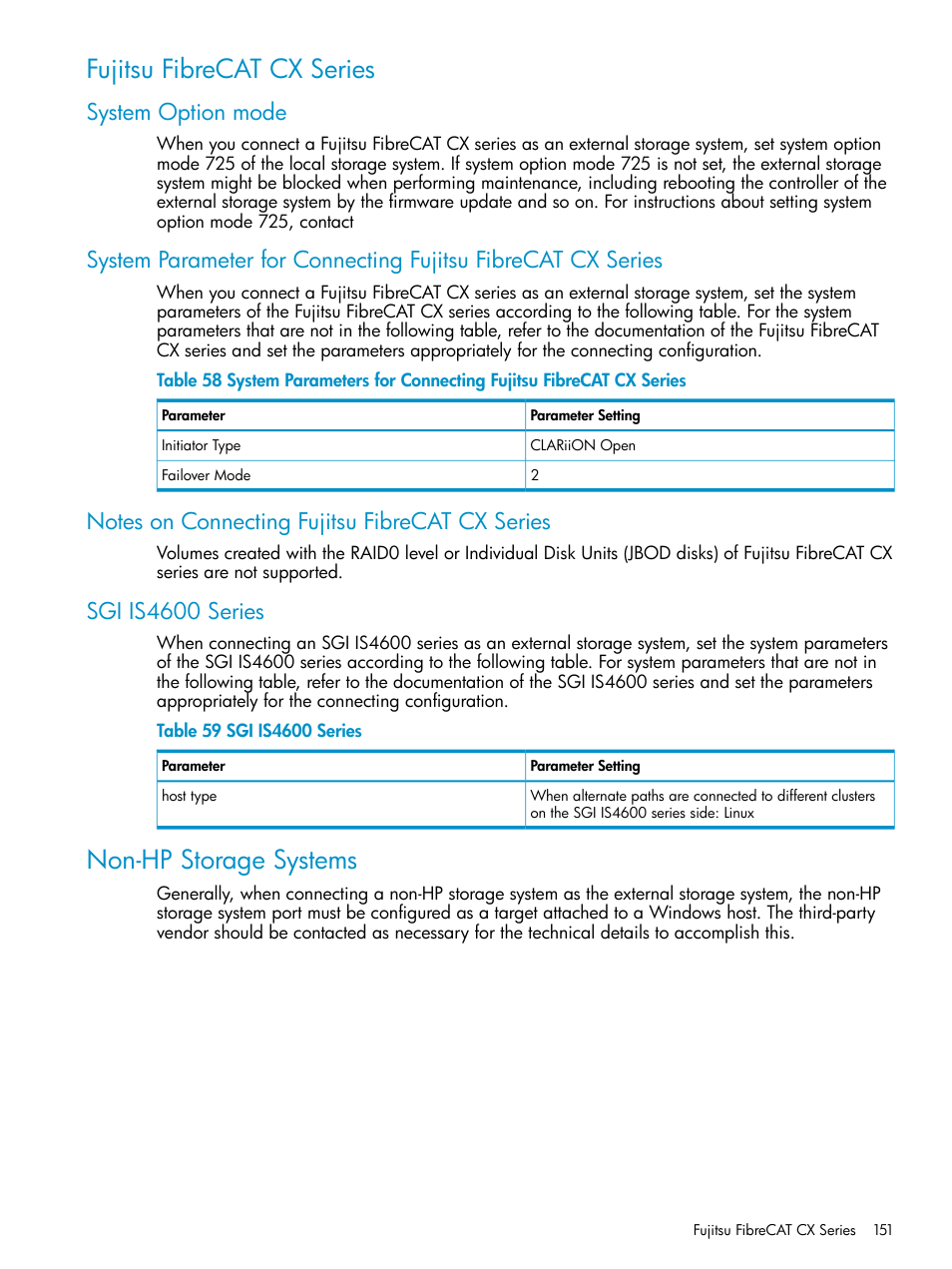 Fujitsu FibreCAT CX Series

System Option mode

When you connect a Fujitsu FibreCAT CX series as an external storage system, set system option mode 725 of the local storage system. If system option mode 725 is not set, the external storage system might be blocked when performing maintenance, including rebooting the controller of the external storage system by the firmware update and so on. For instructions about setting system option mode 725, contact

System Parameter for Connecting Fujitsu FibreCAT CX Series

When you connect a Fujitsu FibreCAT CX series as an external storage system, set the system parameters of the Fujitsu FibreCAT CX series according to the following table. For the system parameters that are not in the following table, refer to the documentation of the Fujitsu FibreCAT CX series and set the parameters appropriately for the connecting configuration.

Table 58 System Parameters for Connecting Fujitsu FibreCAT CX Series

| Parameter | Parameter Setting |
|---|---|
| Initiator Type | CLARiiON Open |
| Failover Mode | 2 |

Notes on Connecting Fujitsu FibreCAT CX Series

Volumes created with the RAID0 level or Individual Disk Units (JBOD disks) of Fujitsu FibreCAT CX series are not supported.

SGI IS4600 Series

When connecting an SGI IS4600 series as an external storage system, set the system parameters of the SGI IS4600 series according to the following table. For system parameters that are not in the following table, refer to the documentation of the SGI IS4600 series and set the parameters appropriately for the connecting configuration.

Table 59 SGI IS4600 Series

| Parameter | Parameter Setting |
|---|---|
| host type | When alternate paths are connected to different clusters on the SGI IS4600 series side: Linux |

Non-HP Storage Systems

Generally, when connecting a non-HP storage system as the external storage system, the non-HP storage system port must be configured as a target attached to a Windows host. The third-party vendor should be contacted as necessary for the technical details to accomplish this.

Fujitsu FibreCAT CX Series 151